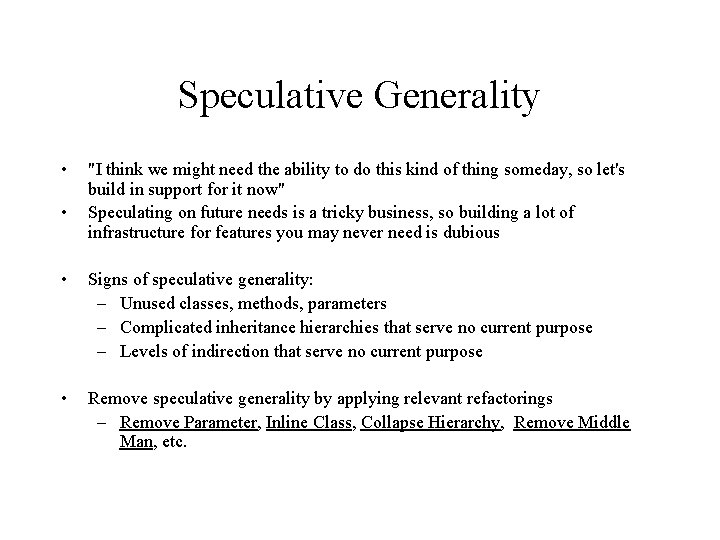 Speculative Generality

• "I think we might need the ability to do this kind of thing someday, so let's build in support for it now"
• Speculating on future needs is a tricky business, so building a lot of infrastructure for features you may never need is dubious

• Signs of speculative generality:
– Unused classes, methods, parameters
– Complicated inheritance hierarchies that serve no current purpose
– Levels of indirection that serve no current purpose

• Remove speculative generality by applying relevant refactorings
– Remove Parameter, Inline Class, Collapse Hierarchy, Remove Middle Man, etc.